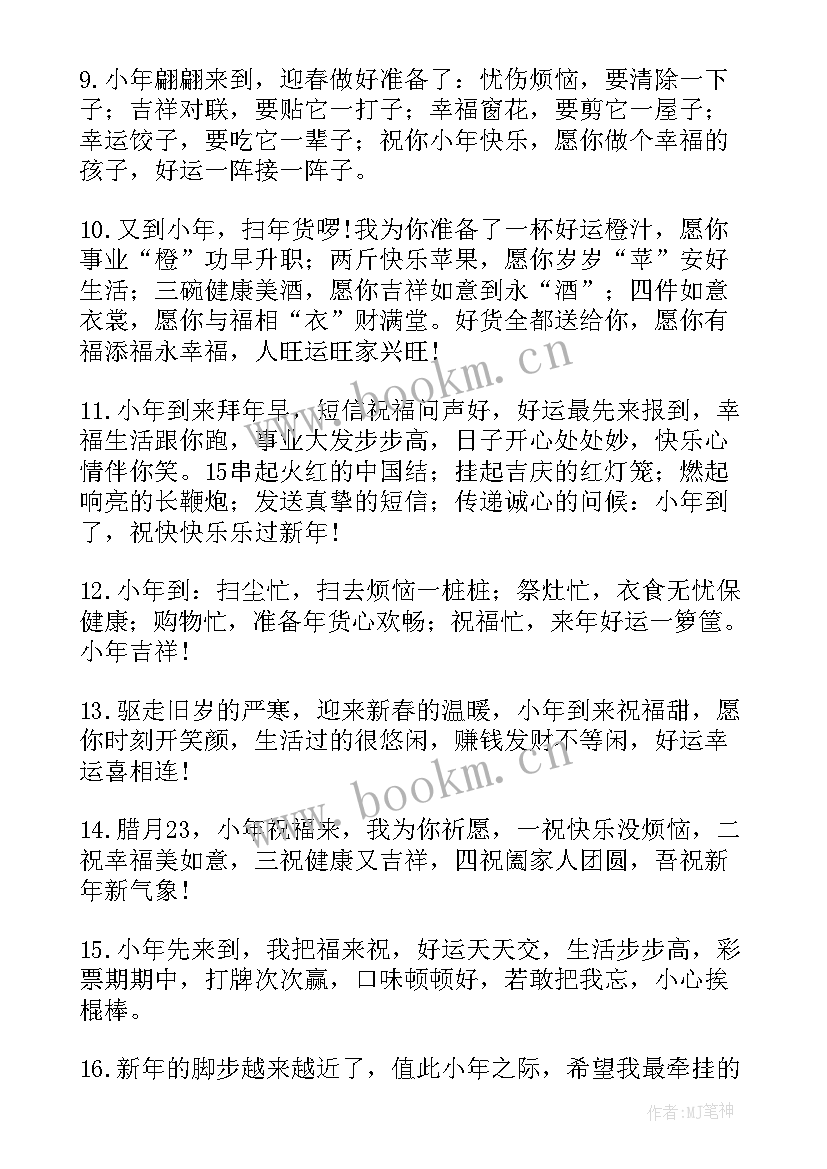 9.小年翩翩来到，迎春做好准备了：忧伤烦恼，要清除一下子；吉祥对联，要贴它一打子；幸福窗花，要剪它一屋子；幸运饺子，要吃它一辈子；祝你小年快乐，愿你做个幸福的孩子，好运一阵接一阵子。

10.又到小年，扫年货啰!我为你准备了一杯好运橙汁，愿你事业“橙”功早升职；两斤快乐苹果，愿你岁岁“苹”安好生活；三碗健康美酒，愿你吉祥如意到永“酒”；四件如意衣裳，愿你与福相“衣”财满堂。好货全都送给你，愿你有福添福永幸福，人旺运旺家兴旺！

www.bookm.cn

11.小年到来拜年早，短信祝福问声好，好运最先来报到，幸福生活跟你跑，事业大发步步高，日子开心处处妙，快乐心情伴你笑。15串起火红的中国结；挂起吉庆的红灯笼；燃起响亮的长鞭炮；发送真挚的短信；传递诚心的问候：小年到了，祝快快乐乐过新年！

12.小年到：扫尘忙，扫去烦恼一桩桩；祭灶忙，衣食无忧保健康；购物忙，准备年货心欢畅；祝福忙，来年好运一箩筐。小年吉祥！

13.驱走旧岁的严寒，迎来新春的温暖，小年到来祝福甜，愿你时刻开笑颜，生活过的很悠闲，赚钱发财不等闲，好运幸运喜相连！

www.bookm.cn

14.腊月23，小年祝福来，我为你祈愿，一祝快乐没烦恼，二祝幸福美如意，三祝健康又吉祥，四祝阖家人团圆，吾祝新年新气象！

15.小年先来到，我把福来祝，好运天天交，生活步步高，彩票期期中，打牌次次赢，口味顿顿好，若敢把我忘，小心挨棍棒。

16.新年的脚步越来越近了，值此小年之际，希望我最牵挂的

作者:MJ笔神